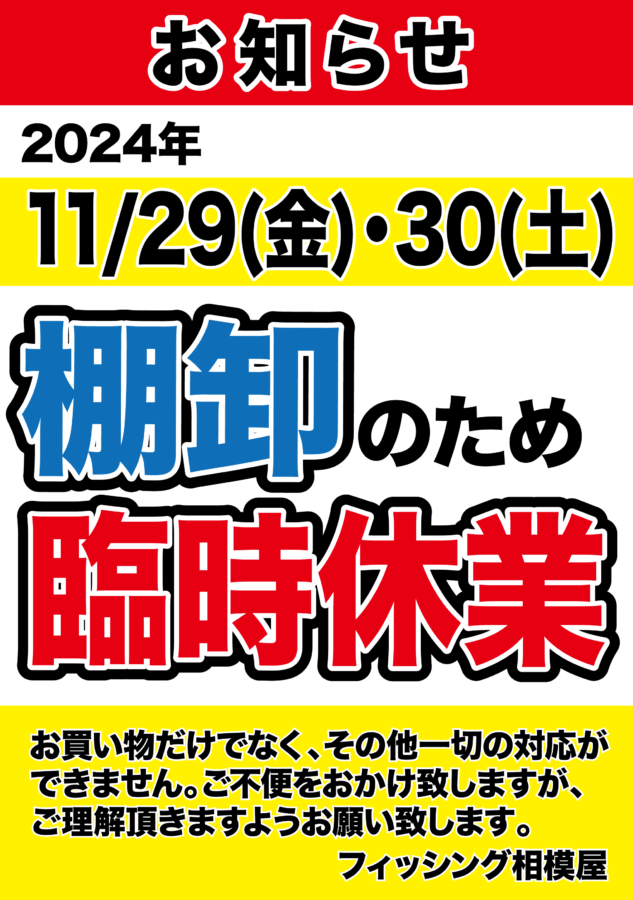 お知らせ

2024年

11/29(金)・30(土)

棚卸のため

臨時休業

お買い物だけでなく、その他一切の対応ができません。ご不便をおかけ致しますが、ご理解頂きますようお願い致します。

フィッシング相模屋